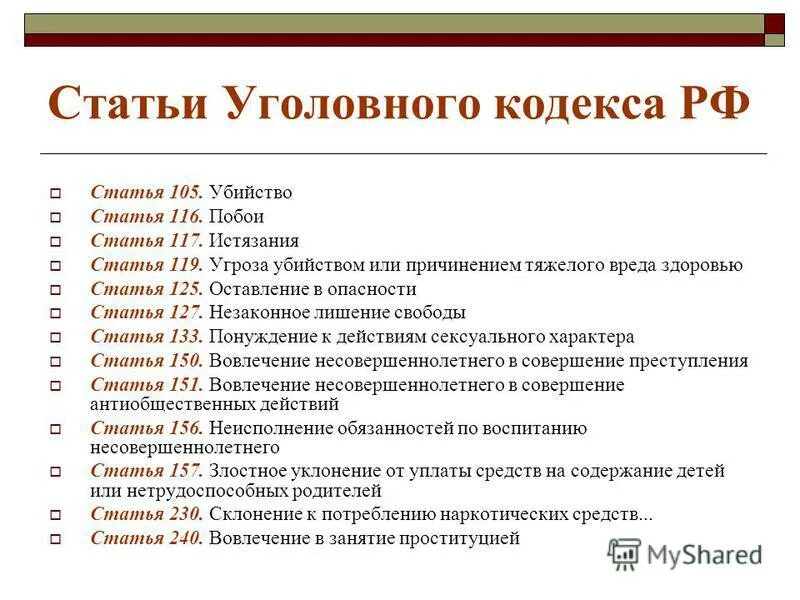 Статьи Уголовного кодекса РФ

Статья 105. Убийство
Статья 116. Побои
Статья 117. Истязания
Статья 119. Угроза убийством или причинением тяжелого вреда здоровью
Статья 125. Оставление в опасности
Статья 127. Незаконное лишение свободы
Статья 133. Понуждение к действиям сексуального характера
Статья 150. Вовлечение несовершеннолетнего в совершение преступления
Статья 151. Вовлечение несовершеннолетнего в совершение антиобщественных действий
Статья 156. Неисполнение обязанностей по воспитанию несовершеннолетнего
Статья 157. Злостное уклонение от уплаты средств на содержание детей или нетрудоспособных родителей
Статья 230. Склонение к потреблению наркотических средств...
Статья 240. Вовлечение в занятие проституцией

MyShared